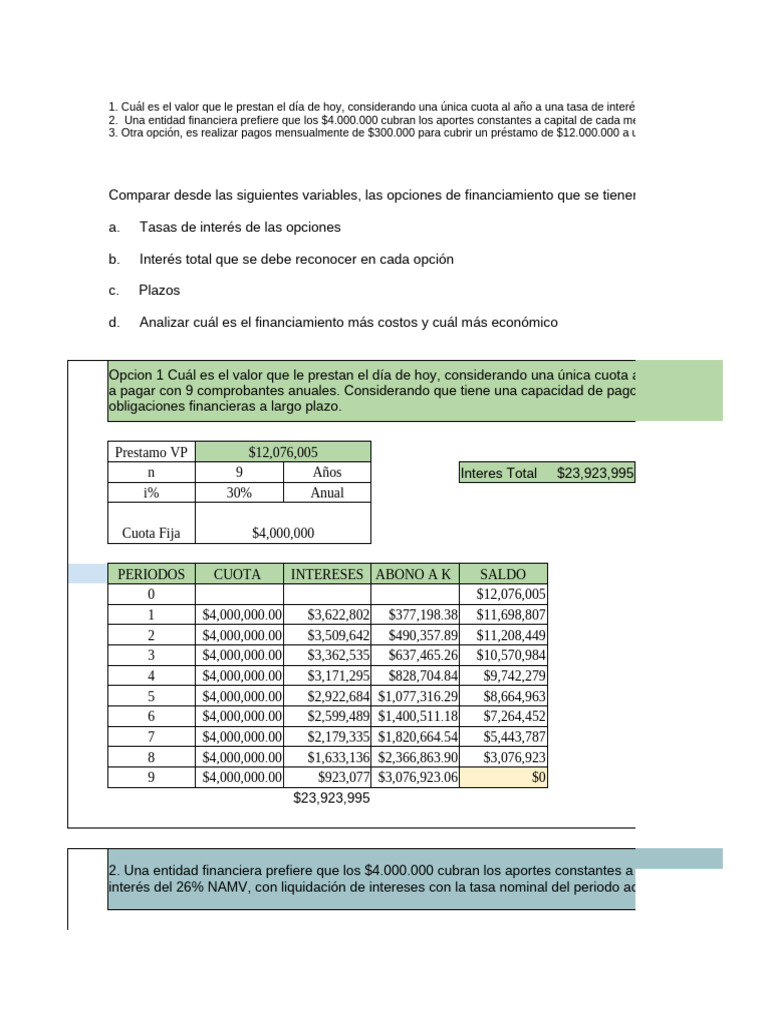 1. Cuál es el valor que le prestan el día de hoy, considerando una única cuota al año a una tasa de interé
2. Una entidad financiera prefiere que los $4.000.000 cubran los aportes constantes a capital de cada me
3. Otra opción, es realizar pagos mensualmente de $300.000 para cubrir un préstamo de $12.000.000 a u

Comparar desde las siguientes variables, las opciones de financiamiento que se tiener

a. Tasas de interés de las opciones

b. Interés total que se debe reconocer en cada opción

c. Plazos

d. Analizar cuál es el financiamiento más costos y cuál más económico

Opcion 1 Cuál es el valor que le prestan el día de hoy, considerando una única cuota a a pagar con 9 comprobantes anuales. Considerando que tiene una capacidad de pago obligaciones financieras a largo plazo.

| Prestamo VP | $12,076,005 | |
|---|---|---|
| n | 9 | Años |
| i% | 30% | Anual |
| Cuota Fija | $4,000,000 | |

Interes Total $23,923,995

| PERIODOS | CUOTA | INTERESES | ABONO A K | SALDO |
|---|---|---|---|---|
| 0 | | | | $12,076,005 |
| 1 | $4,000,000.00 | $3,622,802 | $377,198.38 | $11,698,807 |
| 2 | $4,000,000.00 | $3,509,642 | $490,357.89 | $11,208,449 |
| 3 | $4,000,000.00 | $3,362,535 | $637,465.26 | $10,570,984 |
| 4 | $4,000,000.00 | $3,171,295 | $828,704.84 | $9,742,279 |
| 5 | $4,000,000.00 | $2,922,684 | $1,077,316.29 | $8,664,963 |
| 6 | $4,000,000.00 | $2,599,489 | $1,400,511.18 | $7,264,452 |
| 7 | $4,000,000.00 | $2,179,335 | $1,820,664.54 | $5,443,787 |
| 8 | $4,000,000.00 | $1,633,136 | $2,366,863.90 | $3,076,923 |
| 9 | $4,000,000.00 | $923,077 | $3,076,923.06 | $0 |
| | | $23,923,995 | | |

2. Una entidad financiera prefiere que los $4.000.000 cubran los aportes constantes a interés del 26% NAMV, con liquidación de intereses con la tasa nominal del periodo ac